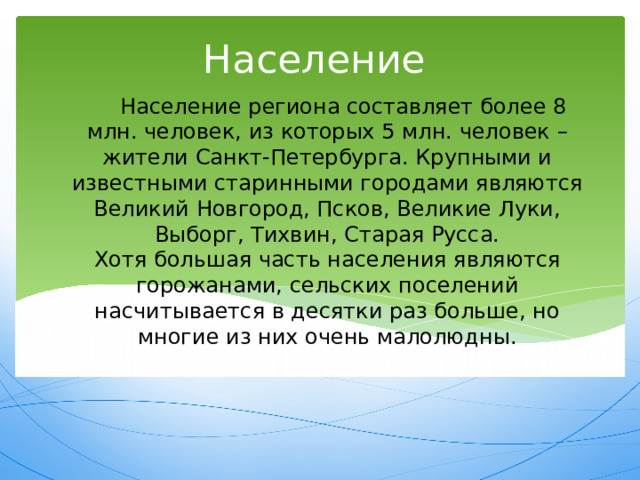 Население

Население региона составляет более 8 млн. человек, из которых 5 млн. человек – жители Санкт-Петербурга. Крупными и известными старинными городами являются Великий Новгород, Псков, Великие Луки, Выборг, Тихвин, Старая Русса.
Хотя большая часть населения являются горожанами, сельских поселений насчитывается в десятки раз больше, но многие из них очень малолюдны.